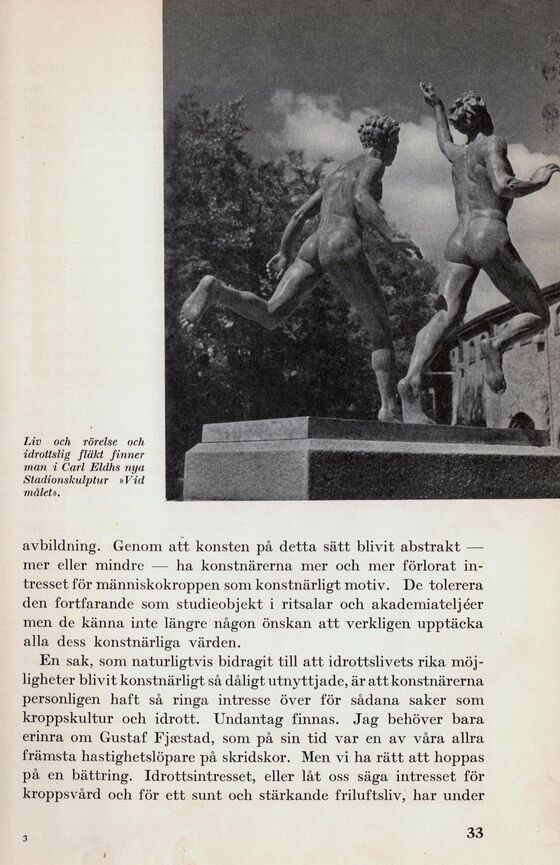 Liv och rörelse och idrottslig fläkt finner man i Carl Eldhs nya Stadionskulptur »Vid målet».

avbildning. Genom att konsten på detta sätt blivit abstrakt — mer eller mindre — ha konstnärerna mer och mer förlorat intresset för människokroppen som konstnärligt motiv. De tolerera den fortfarande som studieobjekt i ritsalar och akademiateljéer men de känna inte längre någon önskan att verkligen upptäcka alla dess konstnärliga värden.

En sak, som naturligtvis bidragit till att idrottslivets rika möjligheter blivit konstnärligt så dåligt utnyttjade, är att konstnärerna personligen haft så ringa intresse över för sådana saker som kroppskultur och idrott. Undantag finnas. Jag behöver bara erinra om Gustaf Fjæstad, som på sin tid var en av våra allra främsta hastighetslöpare på skridskor. Men vi ha rätt att hoppas på en bättring. Idrottsintresset, eller låt oss säga intresset för kroppsvård och för ett sunt och stärkande friluftsliv, har under

3

33